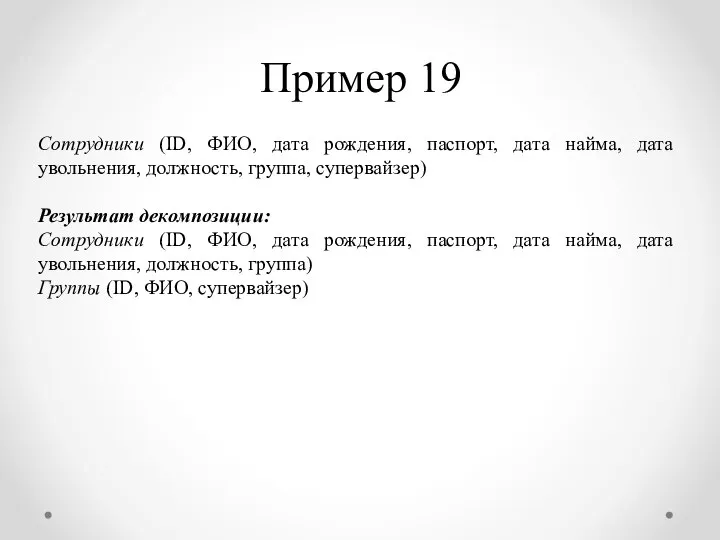 Пример 19

Сотрудники (ID, ФИО, дата рождения, паспорт, дата найма, дата увольнения, должность, группа, супервайзер)

Результат декомпозиции:
Сотрудники (ID, ФИО, дата рождения, паспорт, дата найма, дата увольнения, должность, группа)
Группы (ID, ФИО, супервайзер)